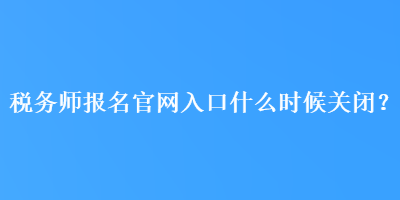 税务师报名官网入口什么时候关闭？